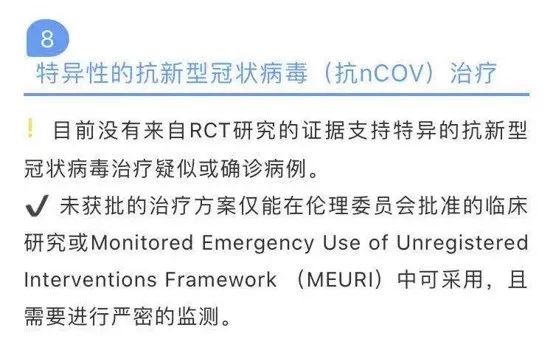 8

特异性的抗新型冠状病毒（抗nCOV）治疗

! 目前没有来自RCT研究的证据支持特异的抗新型冠状病毒治疗疑似或确诊病例。

✔ 未获批的治疗方案仅能在伦理委员会批准的临床研究或Monitored Emergency Use of Unregistered Interventions Framework （MEURI）中可采用，且需要进行严密的监测。